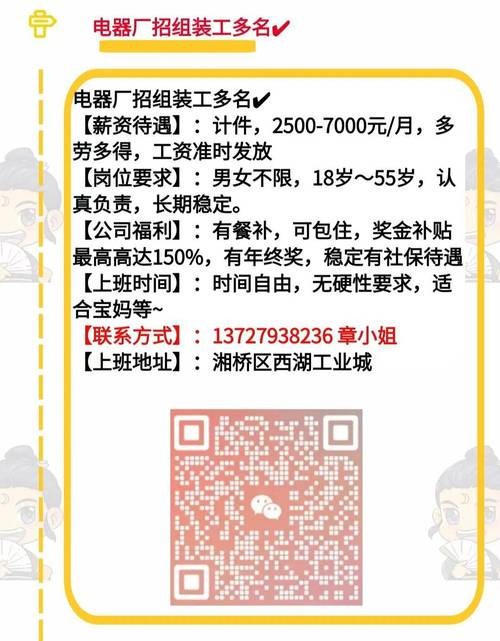 电器厂招组装工多名✔

电器厂招组装工多名✔
【薪资待遇】：计件，2500-7000元/月，多劳多得，工资准时发放
【岗位要求】：男女不限，18岁～55岁，认真负责，长期稳定。
【公司福利】：有餐补，可包住，奖金补贴最高高达150%，有年终奖，稳定有社保待遇
【上班时间】：时间自由，无硬性要求，适合宝妈等~
【联系方式】：13727938236 章小姐
【上班地址】：湘桥区西湖工业城